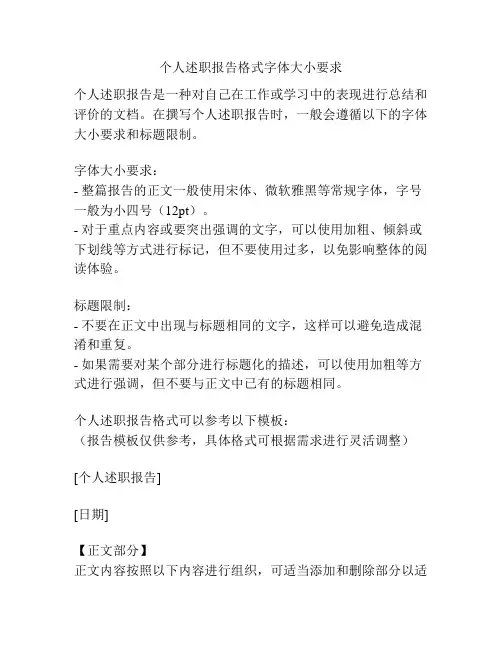 个人述职报告格式字体大小要求

个人述职报告是一种对自己在工作或学习中的表现进行总结和评价的文档。在撰写个人述职报告时，一般会遵循以下的字体大小要求和标题限制。

字体大小要求：
- 整篇报告的正文一般使用宋体、微软雅黑等常规字体，字号一般为小四号（12pt）。
- 对于重点内容或要突出强调的文字，可以使用加粗、倾斜或下划线等方式进行标记，但不要使用过多，以免影响整体的阅读体验。

标题限制：
- 不要在正文中出现与标题相同的文字，这样可以避免造成混淆和重复。
- 如果需要对某个部分进行标题化的描述，可以使用加粗等方式进行强调，但不要与正文中已有的标题相同。

个人述职报告格式可以参考以下模板：
（报告模板仅供参考，具体格式可根据需求进行灵活调整）

[个人述职报告]

[日期]

【正文部分】
正文内容按照以下内容进行组织，可适当添加和删除部分以适